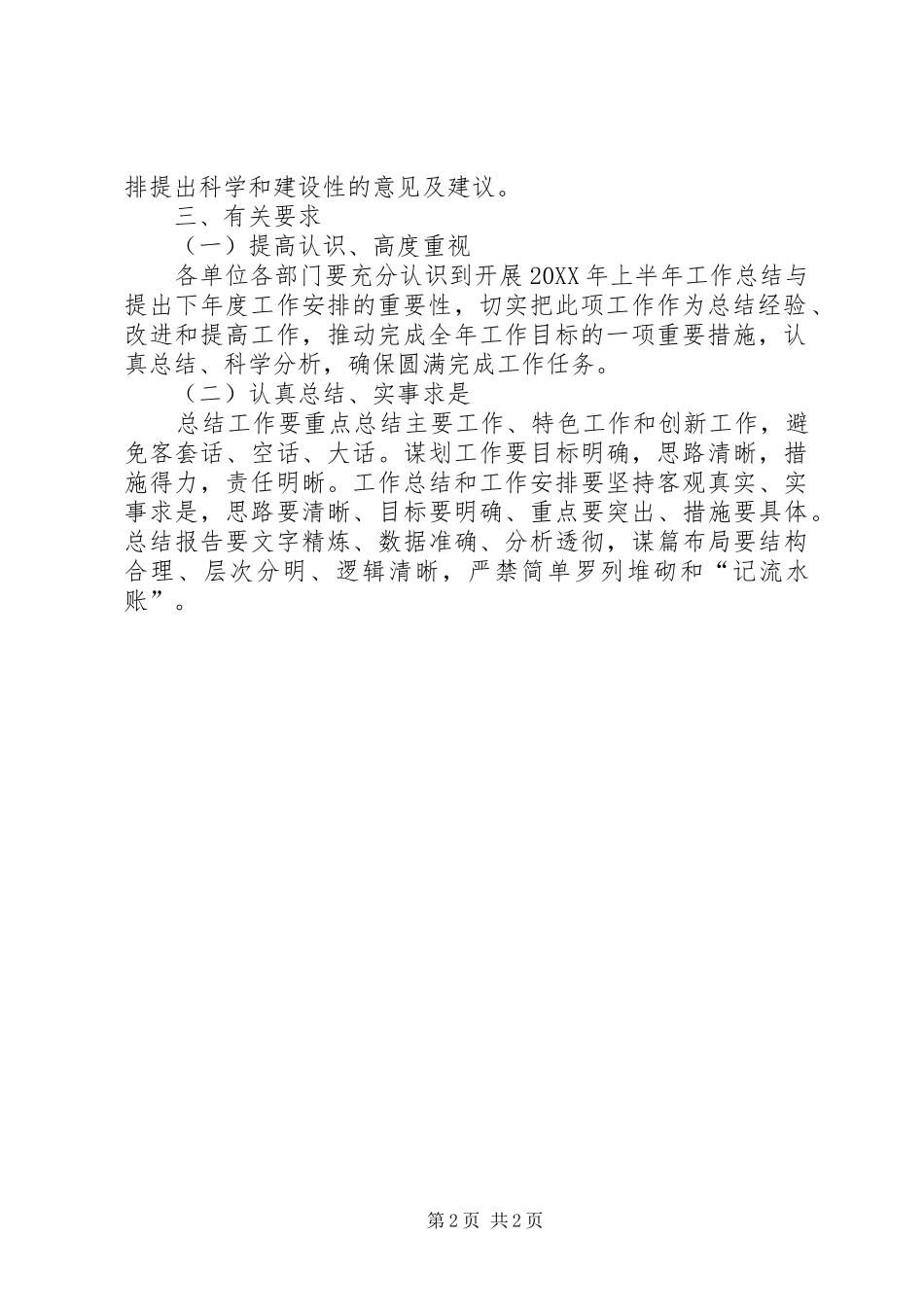 排提出科学和建设性的意见及建议。

三、有关要求

（一）提高认识、高度重视

各单位各部门要充分认识到开展20XX年上半年工作总结与提出下年度工作安排的重要性，切实把此项工作作为总结经验、改进和提高工作，推动完成全年工作目标的一项重要措施，认真总结、科学分析，确保圆满完成工作任务。

（二）认真总结、实事求是

总结工作要重点总结主要工作、特色工作和创新工作，避免客套话、空话、大话。谋划工作要目标明确，思路清晰，措施得力，责任明晰。工作总结和工作安排要坚持客观真实、实事求是，思路要清晰、目标要明确、重点要突出、措施要具体。总结报告要文字精炼、数据准确、分析透彻，谋篇布局要结构合理、层次分明、逻辑清晰，严禁简单罗列堆砌和“记流水账”。

第2页 共2页